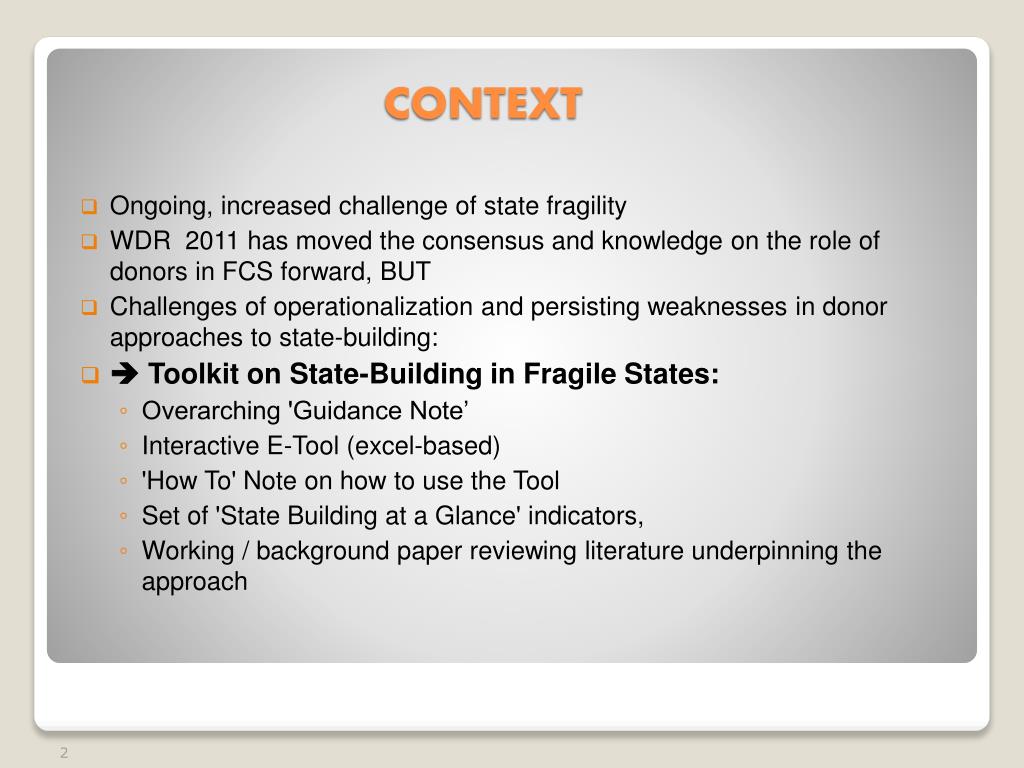 CONTEXT

❑ Ongoing, increased challenge of state fragility
❑ WDR  2011 has moved the consensus and knowledge on the role of donors in FCS forward, BUT
❑ Challenges of operationalization and persisting weaknesses in donor approaches to state-building:
❑ ➔ Toolkit on State-Building in Fragile States:
◦ Overarching 'Guidance Note’
◦ Interactive E-Tool (excel-based)
◦ 'How To' Note on how to use the Tool
◦ Set of 'State Building at a Glance' indicators,
◦ Working / background paper reviewing literature underpinning the approach

2